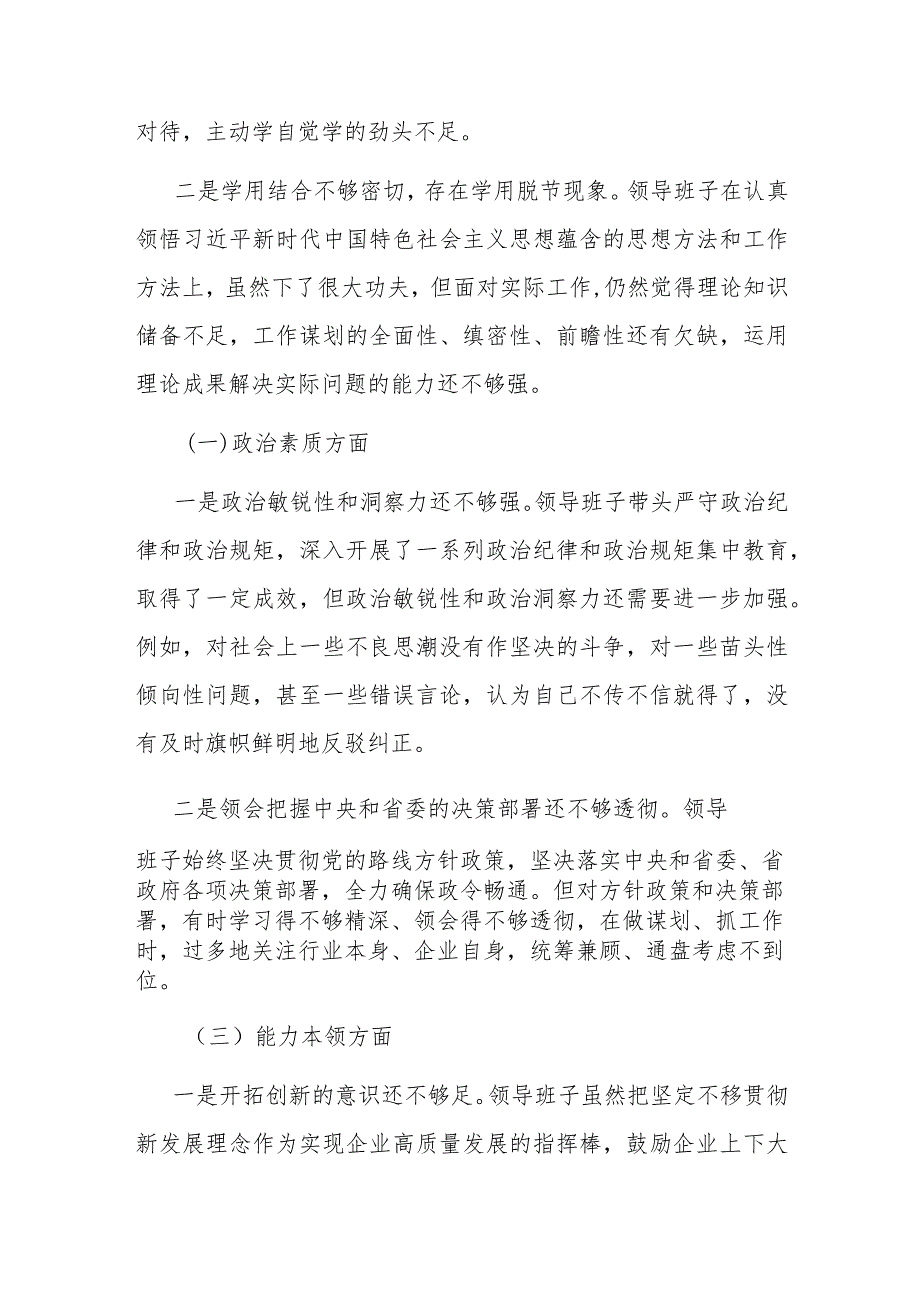 对待，主动学自觉学的劲头不足。

二是学用结合不够密切，存在学用脱节现象。领导班子在认真领悟习近平新时代中国特色社会主义思想蕴含的思想方法和工作方法上，虽然下了很大功夫，但面对实际工作,仍然觉得理论知识储备不足，工作谋划的全面性、缜密性、前瞻性还有欠缺，运用理论成果解决实际问题的能力还不够强。

（一)政治素质方面

一是政治敏锐性和洞察力还不够强。领导班子带头严守政治纪律和政治规矩，深入开展了一系列政治纪律和政治规矩集中教育，取得了一定成效，但政治敏锐性和政治洞察力还需要进一步加强。例如，对社会上一些不良思潮没有作坚决的斗争，对一些苗头性倾向性问题，甚至一些错误言论，认为自己不传不信就得了，没有及时旗帜鲜明地反驳纠正。

二是领会把握中央和省委的决策部署还不够透彻。领导班子始终坚决贯彻党的路线方针政策，坚决落实中央和省委、省政府各项决策部署，全力确保政令畅通。但对方针政策和决策部署，有时学习得不够精深、领会得不够透彻，在做谋划、抓工作时，过多地关注行业本身、企业自身，统筹兼顾、通盘考虑不到位。

（三）能力本领方面

一是开拓创新的意识还不够足。领导班子虽然把坚定不移贯彻新发展理念作为实现企业高质量发展的指挥棒，鼓励企业上下大